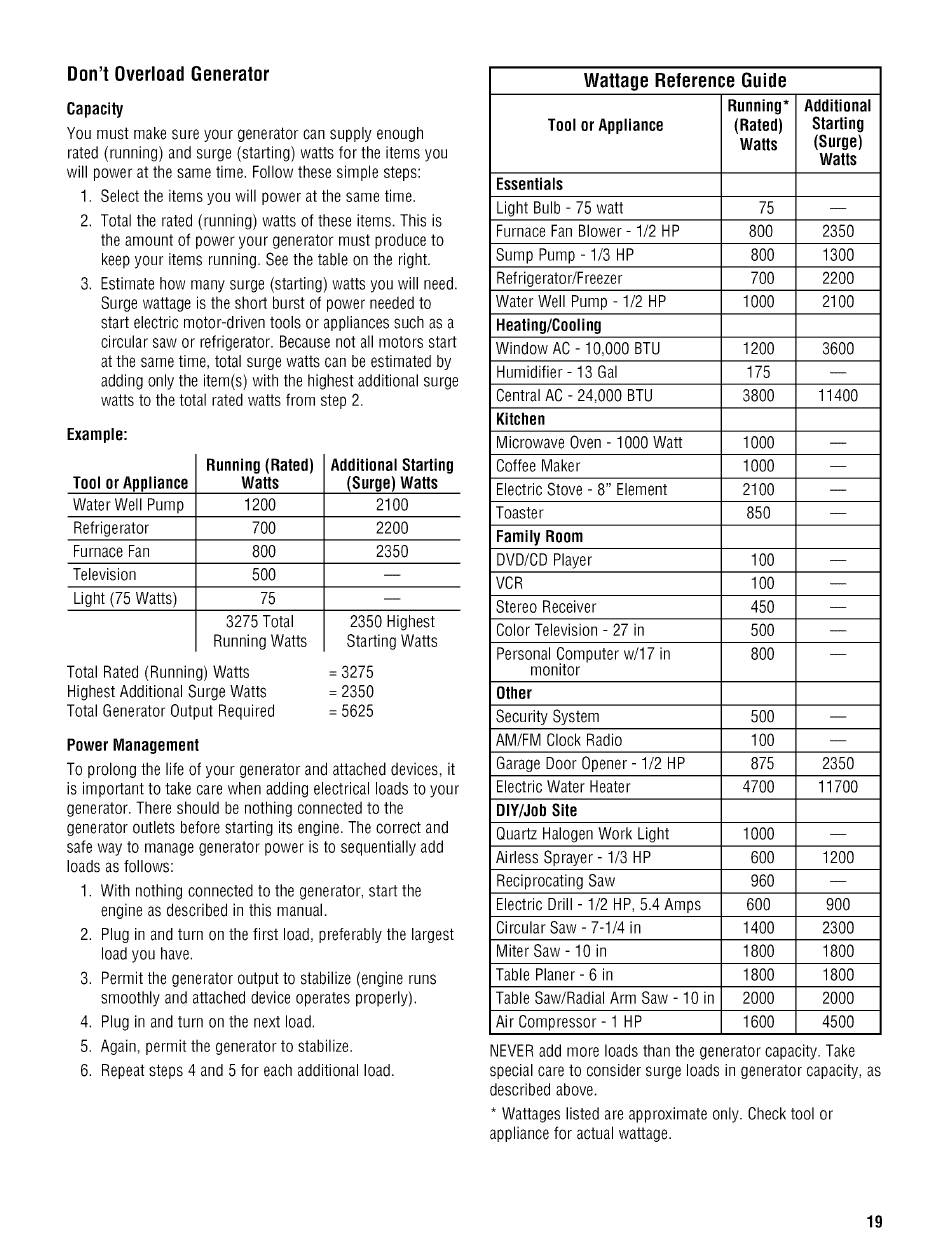 Don't Overload Generator

Capacity

You must make sure your generator can supply enough rated (running) and surge (starting) watts for the items you will power at the same time. Follow these simple steps:

1. Select the items you will power at the same time.
2. Total the rated (running) watts of these items. This is the amount of power your generator must produce to keep your items running. See the table on the right.
3. Estimate how many surge (starting) watts you will need. Surge wattage is the short burst of power needed to start electric motor-driven tools or appliances such as a circular saw or refrigerator. Because not all motors start at the same time, total surge watts can be estimated by adding only the item(s) with the highest additional surge watts to the total rated watts from step 2.

Example:

| Tool or Appliance | Running (Rated) Watts | Additional Starting (Surge) Watts |
|---|---|---|
| Water Well Pump | 1200 | 2100 |
| Refrigerator | 700 | 2200 |
| Furnace Fan | 800 | 2350 |
| Television | 500 | — |
| Light (75 Watts) | 75 | — |
| | 3275 Total Running Watts | 2350 Highest Starting Watts |

Total Rated (Running) Watts = 3275
Highest Additional Surge Watts = 2350
Total Generator Output Required = 5625

Power Management

To prolong the life of your generator and attached devices, it is important to take care when adding electrical loads to your generator. There should be nothing connected to the generator outlets before starting its engine. The correct and safe way to manage generator power is to sequentially add loads as follows:

1. With nothing connected to the generator, start the engine as described in this manual.
2. Plug in and turn on the first load, preferably the largest load you have.
3. Permit the generator output to stabilize (engine runs smoothly and attached device operates properly).
4. Plug in and turn on the next load.
5. Again, permit the generator to stabilize.
6. Repeat steps 4 and 5 for each additional load.

Wattage Reference Guide

| Tool or Appliance | Running* (Rated) Watts | Additional Starting (Surge) Watts |
|---|---|---|
| Essentials | | |
| Light Bulb - 75 watt | 75 | — |
| Furnace Fan Blower - 1/2 HP | 800 | 2350 |
| Sump Pump - 1/3 HP | 800 | 1300 |
| Refrigerator/Freezer | 700 | 2200 |
| Water Well Pump - 1/2 HP | 1000 | 2100 |
| Heating/Cooling | | |
| Window AC - 10,000 BTU | 1200 | 3600 |
| Humidifier - 13 Gal | 175 | — |
| Central AC - 24,000 BTU | 3800 | 11400 |
| Kitchen | | |
| Microwave Oven - 1000 Watt | 1000 | — |
| Coffee Maker | 1000 | — |
| Electric Stove - 8" Element | 2100 | — |
| Toaster | 850 | — |
| Family Room | | |
| DVD/CD Player | 100 | — |
| VCR | 100 | — |
| Stereo Receiver | 450 | — |
| Color Television - 27 in | 500 | — |
| Personal Computer w/17 in monitor | 800 | — |
| Other | | |
| Security System | 500 | — |
| AM/FM Clock Radio | 100 | — |
| Garage Door Opener - 1/2 HP | 875 | 2350 |
| Electric Water Heater | 4700 | 11700 |
| DIY/Job Site | | |
| Quartz Halogen Work Light | 1000 | — |
| Airless Sprayer - 1/3 HP | 600 | 1200 |
| Reciprocating Saw | 960 | — |
| Electric Drill - 1/2 HP, 5.4 Amps | 600 | 900 |
| Circular Saw - 7-1/4 in | 1400 | 2300 |
| Miter Saw - 10 in | 1800 | 1800 |
| Table Planer - 6 in | 1800 | 1800 |
| Table Saw/Radial Arm Saw - 10 in | 2000 | 2000 |
| Air Compressor - 1 HP | 1600 | 4500 |

NEVER add more loads than the generator capacity. Take special care to consider surge loads in generator capacity, as described above.

* Wattages listed are approximate only. Check tool or appliance for actual wattage.

19